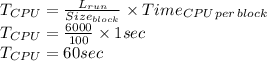 $T_{CPU} = \frac{L_{run}}{Size_{block}} \times Time_{CPU\,per\,block}$
$T_{CPU} = \frac{6000}{100} \times 1sec$
$T_{CPU} = 60sec$